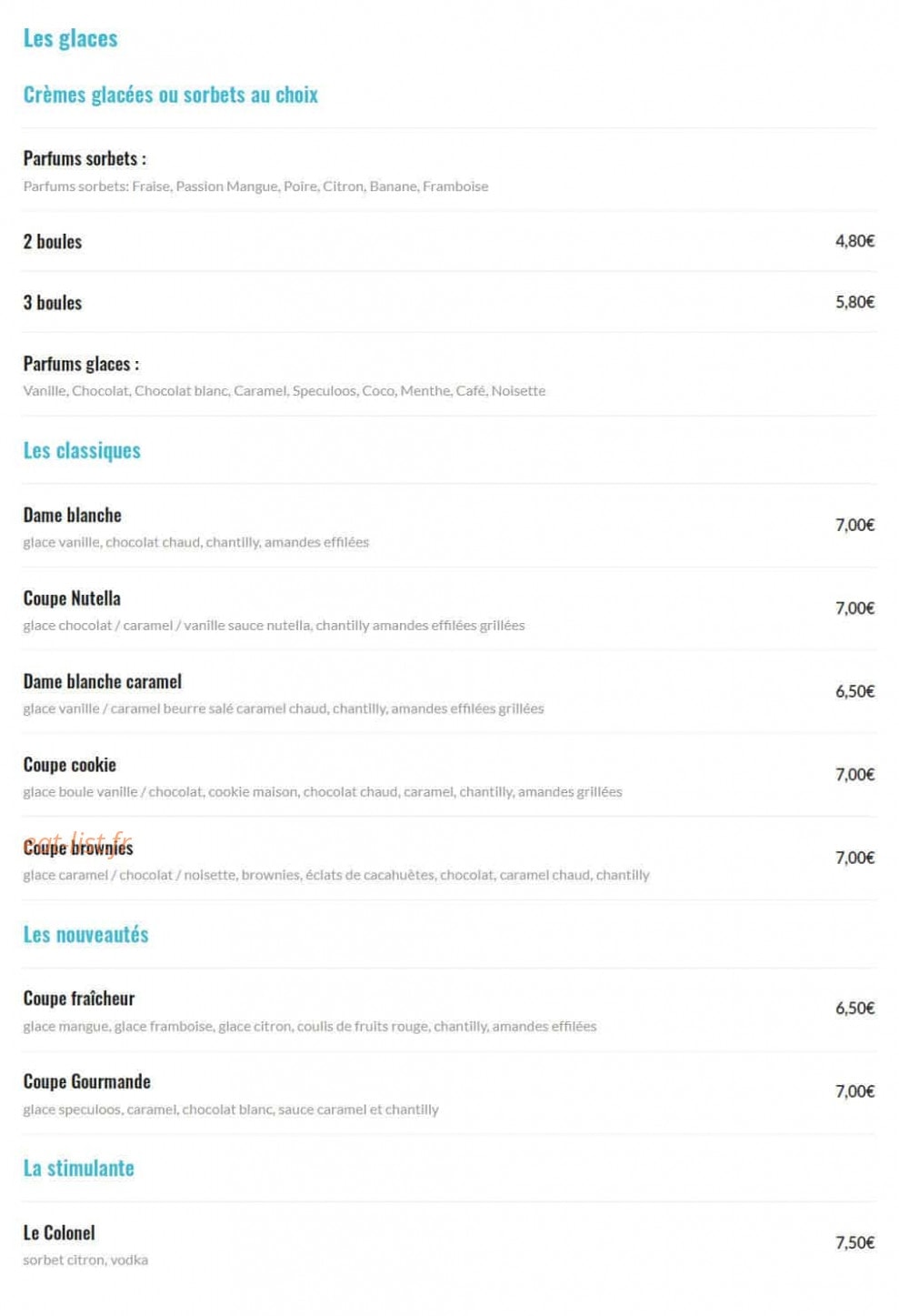 Les glaces

Crèmes glacées ou sorbets au choix

Parfums sorbets :
Parfums sorbets: Fraise, Passion Mangue, Poire, Citron, Banane, Framboise

2 boules 4,80€

3 boules 5,80€

Parfums glaces :
Vanille, Chocolat, Chocolat blanc, Caramel, Speculoos, Coco, Menthe, Café, Noisette

Les classiques

Dame blanche 7,00€
glace vanille, chocolat chaud, chantilly, amandes effilées

Coupe Nutella 7,00€
glace chocolat / caramel / vanille sauce nutella, chantilly amandes effilées grillées

Dame blanche caramel 6,50€
glace vanille / caramel beurre salé caramel chaud, chantilly, amandes effilées grillées

Coupe cookie 7,00€
glace boule vanille / chocolat, cookie maison, chocolat chaud, caramel, chantilly, amandes grillées

eat-list.fr

Coupe brownies 7,00€
glace caramel / chocolat / noisette, brownies, éclats de cacahuètes, chocolat, caramel chaud, chantilly

Les nouveautés

Coupe fraîcheur 6,50€
glace mangue, glace framboise, glace citron, coulis de fruits rouge, chantilly, amandes effilées

Coupe Gourmande 7,00€
glace speculoos, caramel, chocolat blanc, sauce caramel et chantilly

La stimulante

Le Colonel 7,50€
sorbet citron, vodka